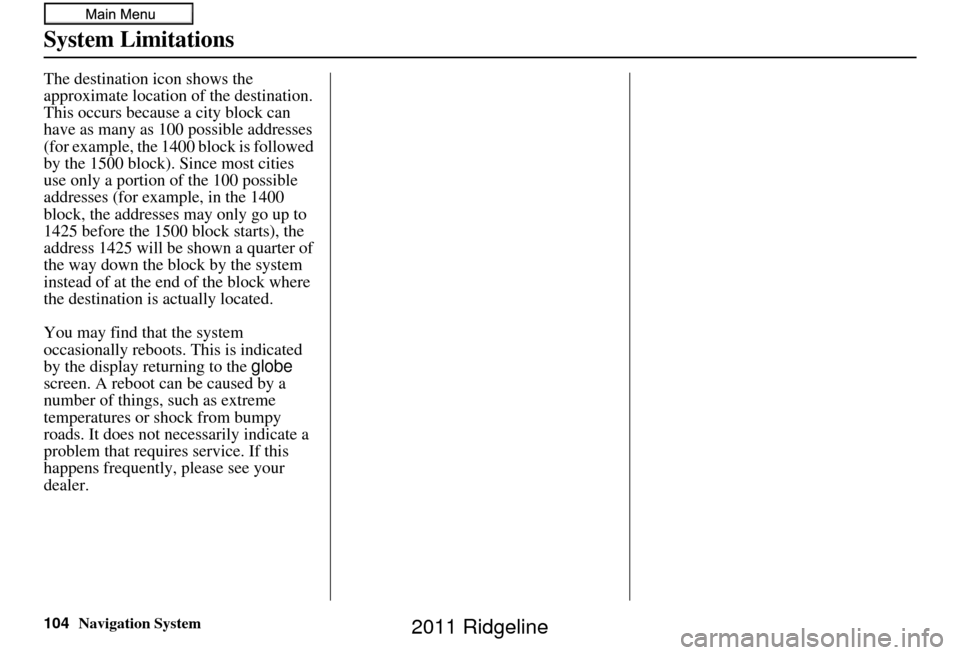 Main Menu

System Limitations

The destination icon shows the approximate location of the destination. This occurs because a city block can have as many as 100 possible addresses (for example, the 1400 block is followed by the 1500 block). Since most cities use only a portion of the 100 possible addresses (for example, in the 1400 block, the addresses may only go up to 1425 before the 1500 block starts), the address 1425 will be shown a quarter of the way down the block by the system instead of at the end of the block where the destination is actually located.

You may find that the system occasionally reboots. This is indicated by the display returning to the globe screen. A reboot can be caused by a number of things, such as extreme temperatures or shock from bumpy roads. It does not necessarily indicate a problem that requires service. If this happens frequently, please see your dealer.

104 Navigation System

2011 Ridgeline

carmanualsonline.info